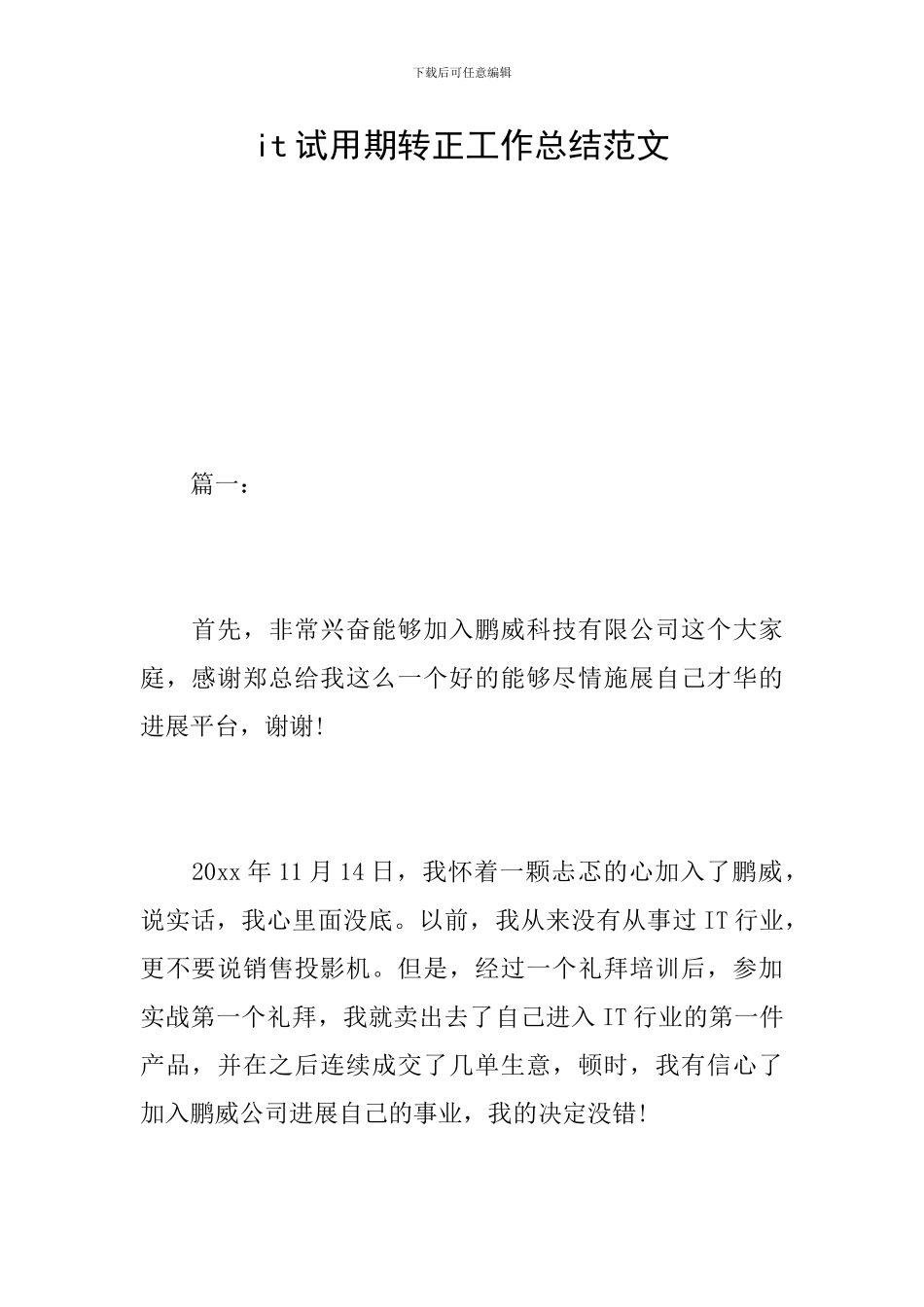 下载后可任意编辑

it试用期转正工作总结范文

篇一：

首先，非常兴奋能够加入鹏威科技有限公司这个大家庭，感谢郑总给我这么一个好的能够尽情施展自己才华的进展平台，谢谢!

20xx年11月14日，我怀着一颗忐忑的心加入了鹏威，说实话，我心里面没底。以前，我从来没有从事过IT行业，更不要说销售投影机。但是，经过一个礼拜培训后，参加实战第一个礼拜，我就卖出去了自己进入IT行业的第一件产品，并在之后连续成交了几单生意，顿时，我有信心了加入鹏威公司进展自己的事业，我的决定没错!